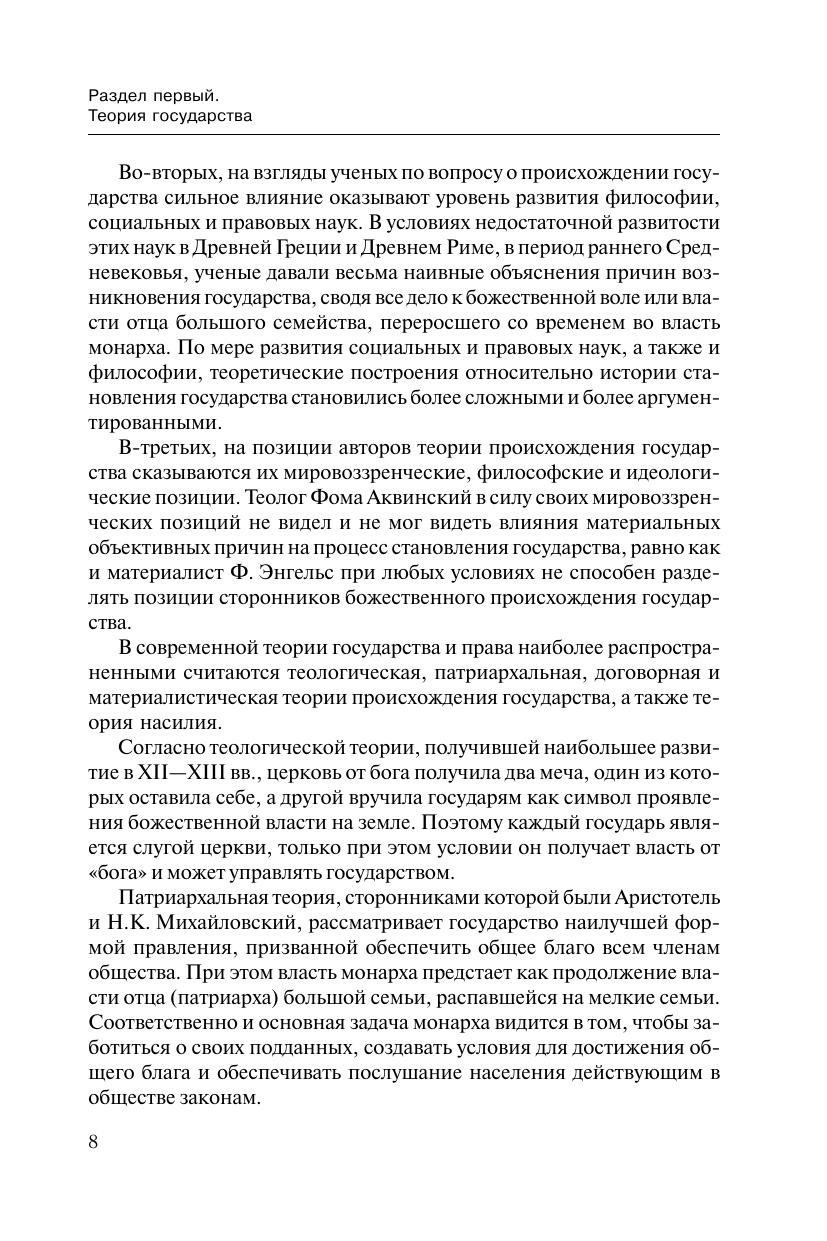 Раздел первый.
Теория государства

Во-вторых, на взгляды ученых по вопросу о происхождении государства сильное влияние оказывают уровень развития философии, социальных и правовых наук. В условиях недостаточной развитости этих наук в Древней Греции и Древнем Риме, в период раннего Средневековья, ученые давали весьма наивные объяснения причин возникновения государства, сводя все дело к божественной воле или власти отца большого семейства, переросшего со временем во власть монарха. По мере развития социальных и правовых наук, а также и философии, теоретические построения относительно истории становления государства становились более сложными и более аргументированными.

В-третьих, на позиции авторов теории происхождения государства сказываются их мировоззренческие, философские и идеологические позиции. Теолог Фома Аквинский в силу своих мировоззренческих позиций не видел и не мог видеть влияния материальных объективных причин на процесс становления государства, равно как и материалист Ф. Энгельс при любых условиях не способен разделять позиции сторонников божественного происхождения государства.

В современной теории государства и права наиболее распространенными считаются теологическая, патриархальная, договорная и материалистическая теории происхождения государства, а также теория насилия.

Согласно теологической теории, получившей наибольшее развитие в XII—XIII вв., церковь от бога получила два меча, один из которых оставила себе, а другой вручила государям как символ проявления божественной власти на земле. Поэтому каждый государь является слугой церкви, только при этом условии он получает власть от «бога» и может управлять государством.

Патриархальная теория, сторонниками которой были Аристотель и Н.К. Михайловский, рассматривает государство наилучшей формой правления, призванной обеспечить общее благо всем членам общества. При этом власть монарха предстает как продолжение власти отца (патриарха) большой семьи, распавшейся на мелкие семьи. Соответственно и основная задача монарха видится в том, чтобы заботиться о своих подданных, создавать условия для достижения общего блага и обеспечивать послушание населения действующим в обществе законам.

8